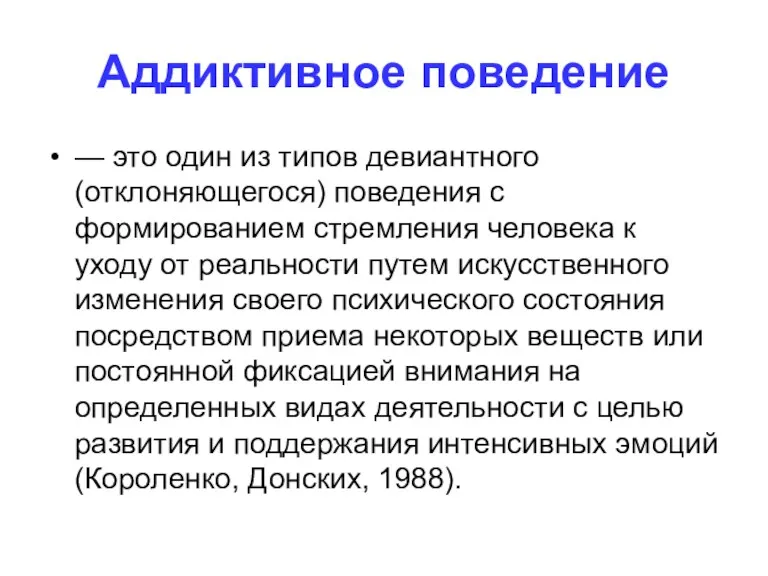 Аддиктивное поведение

• — это один из типов девиантного (отклоняющегося) поведения с формированием стремления человека к уходу от реальности путем искусственного изменения своего психического состояния посредством приема некоторых веществ или постоянной фиксацией внимания на определенных видах деятельности с целью развития и поддержания интенсивных эмоций (Короленко, Донских, 1988).